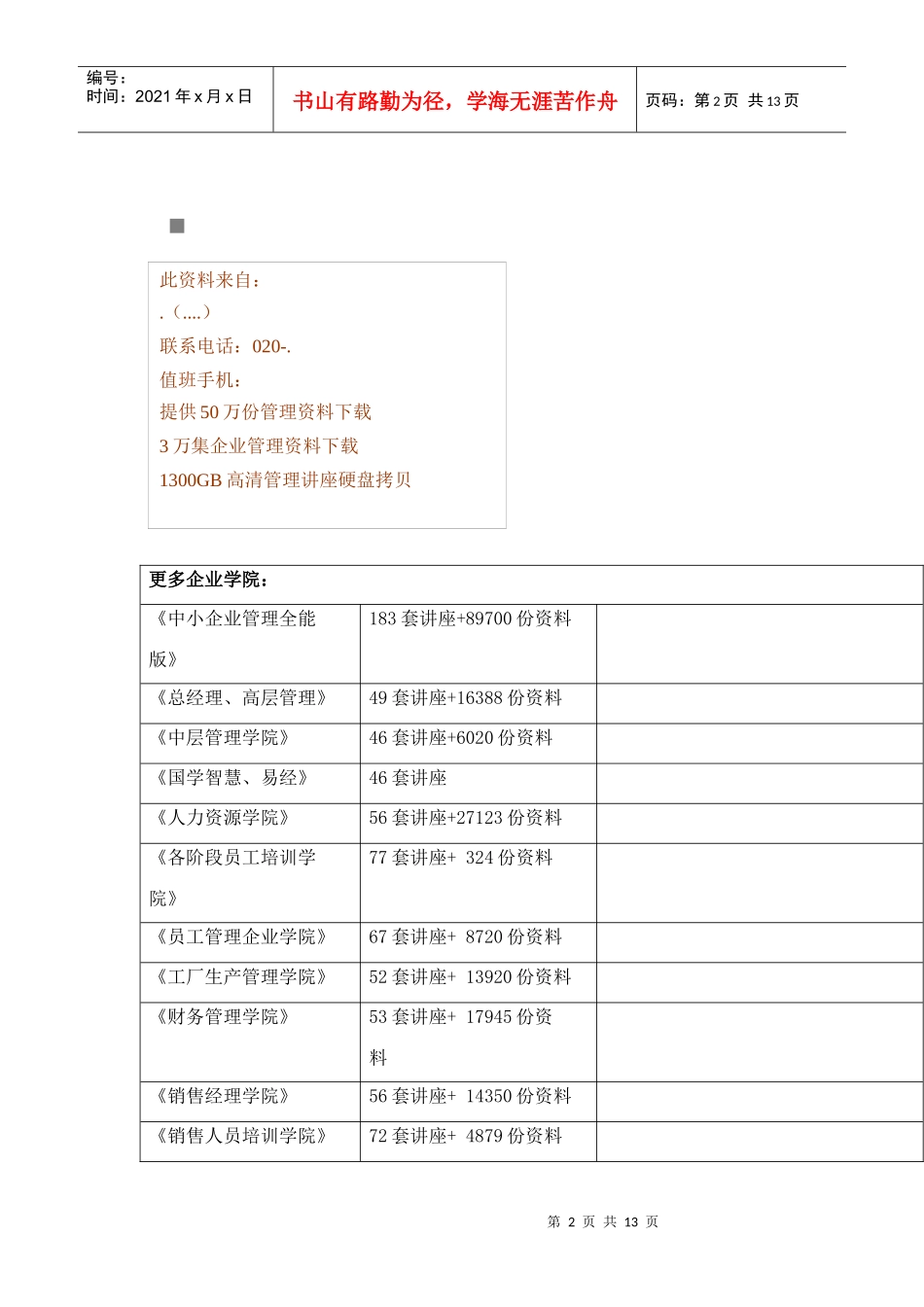 编号：
时间：2021 年 x 月 x 日

书山有路勤为径，学海无涯苦作舟

页码：第 2 页 共 13 页

此资料来自：
.（....）
联系电话：020-.
值班手机：
提供 50 万份管理资料下载
3 万集企业管理资料下载
1300GB 高清管理讲座硬盘拷贝

| 更多企业学院： | | |
|---|---|---|
| 《中小企业管理全能版》 | 183 套讲座+89700 份资料 | |
| 《总经理、高层管理》 | 49 套讲座+16388 份资料 | |
| 《中层管理学院》 | 46 套讲座+6020 份资料 | |
| 《国学智慧、易经》 | 46 套讲座 | |
| 《人力资源学院》 | 56 套讲座+27123 份资料 | |
| 《各阶段员工培训学院》 | 77 套讲座+ 324 份资料 | |
| 《员工管理企业学院》 | 67 套讲座+ 8720 份资料 | |
| 《工厂生产管理学院》 | 52 套讲座+ 13920 份资料 | |
| 《财务管理学院》 | 53 套讲座+ 17945 份资料 | |
| 《销售经理学院》 | 56 套讲座+ 14350 份资料 | |
| 《销售人员培训学院》 | 72 套讲座+ 4879 份资料 | |

第 2 页 共 13 页